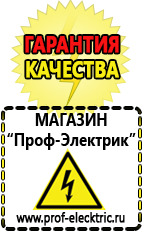 ГАРАНТИЯ
КАЧЕСТВА

МАГАЗИН
“Проф-Электрик”

www.prof-electric.ru